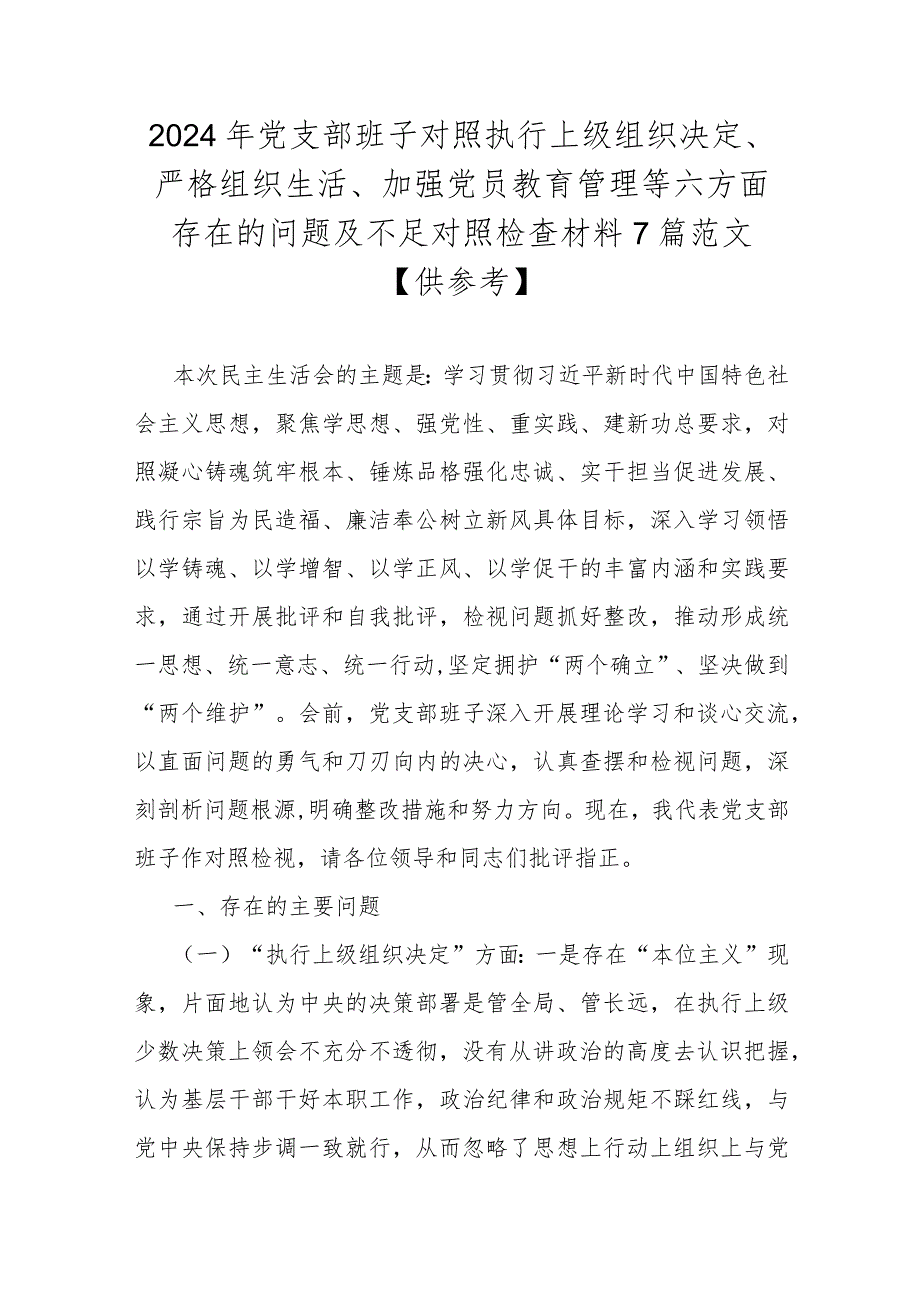 2024年党支部班子对照执行上级组织决定、严格组织生活、加强党员教育管理等六方面存在的问题及不足对照检查材料7篇范文【供参考】

本次民主生活会的主题是：学习贯彻习近平新时代中国特色社会主义思想，聚焦学思想、强党性、重实践、建新功总要求，对照凝心铸魂筑牢根本、锤炼品格强化忠诚、实干担当促进发展、践行宗旨为民造福、廉洁奉公树立新风具体目标，深入学习领悟以学铸魂、以学增智、以学正风、以学促干的丰富内涵和实践要求，通过开展批评和自我批评，检视问题抓好整改，推动形成统一思想、统一意志、统一行动，坚定拥护“两个确立”、坚决做到“两个维护”。会前，党支部班子深入开展理论学习和谈心交流，以直面问题的勇气和刀刃向内的决心，认真查摆和检视问题，深刻剖析问题根源，明确整改措施和努力方向。现在，我代表党支部班子作对照检视，请各位领导和同志们批评指正。

一、存在的主要问题

（一）“执行上级组织决定”方面：一是存在“本位主义”现象，片面地认为中央的决策部署是管全局、管长远，在执行上级少数决策上领会不充分不透彻，没有从讲政治的高度去认识把握，认为基层干部干好本职工作，政治纪律和政治规矩不踩红线，与党中央保持步调一致就行，从而忽略了思想上行动上组织上与党